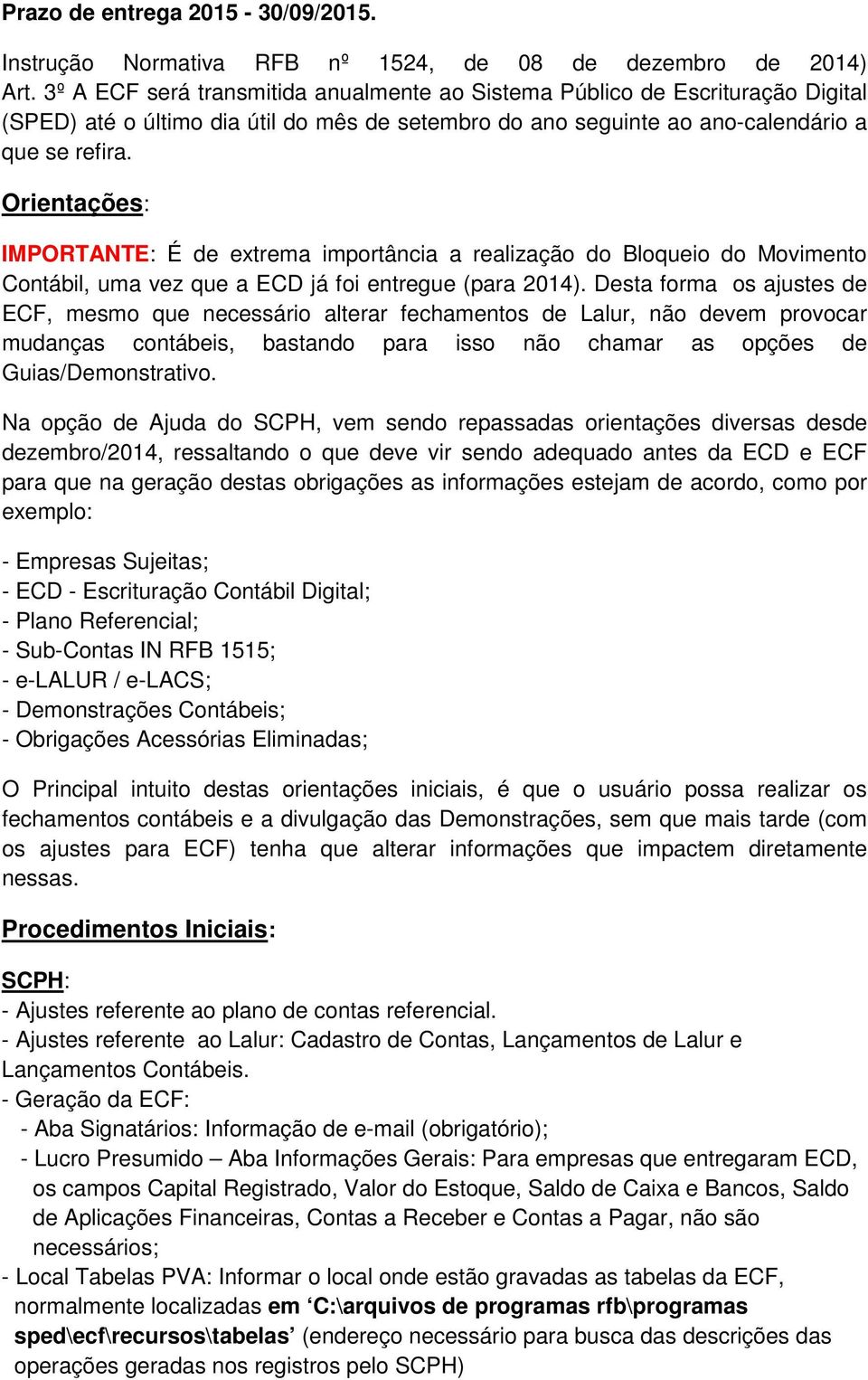 Prazo de entrega 2015 - 30/09/2015.

Instrução Normativa RFB nº 1524, de 08 de dezembro de 2014) Art. 3º A ECF será transmitida anualmente ao Sistema Público de Escrituração Digital (SPED) até o último dia útil do mês de setembro do ano seguinte ao ano-calendário a que se refira.

Orientações:

IMPORTANTE: É de extrema importância a realização do Bloqueio do Movimento Contábil, uma vez que a ECD já foi entregue (para 2014). Desta forma os ajustes de ECF, mesmo que necessário alterar fechamentos de Lalur, não devem provocar mudanças contábeis, bastando para isso não chamar as opções de Guias/Demonstrativo.

Na opção de Ajuda do SCPH, vem sendo repassadas orientações diversas desde dezembro/2014, ressaltando o que deve vir sendo adequado antes da ECD e ECF para que na geração destas obrigações as informações estejam de acordo, como por exemplo:

- Empresas Sujeitas;
- ECD - Escrituração Contábil Digital;
- Plano Referencial;
- Sub-Contas IN RFB 1515;
- e-LALUR / e-LACS;
- Demonstrações Contábeis;
- Obrigações Acessórias Eliminadas;

O Principal intuito destas orientações iniciais, é que o usuário possa realizar os fechamentos contábeis e a divulgação das Demonstrações, sem que mais tarde (com os ajustes para ECF) tenha que alterar informações que impactem diretamente nessas.

Procedimentos Iniciais:

SCPH:
- Ajustes referente ao plano de contas referencial.
- Ajustes referente ao Lalur: Cadastro de Contas, Lançamentos de Lalur e Lançamentos Contábeis.
- Geração da ECF:
- Aba Signatários: Informação de e-mail (obrigatório);
- Lucro Presumido – Aba Informações Gerais: Para empresas que entregaram ECD, os campos Capital Registrado, Valor do Estoque, Saldo de Caixa e Bancos, Saldo de Aplicações Financeiras, Contas a Receber e Contas a Pagar, não são necessários;
- Local Tabelas PVA: Informar o local onde estão gravadas as tabelas da ECF, normalmente localizadas em ‘C:\arquivos de programas rfb\programas sped\ecf\recursos\tabelas’ (endereço necessário para busca das descrições das operações geradas nos registros pelo SCPH)